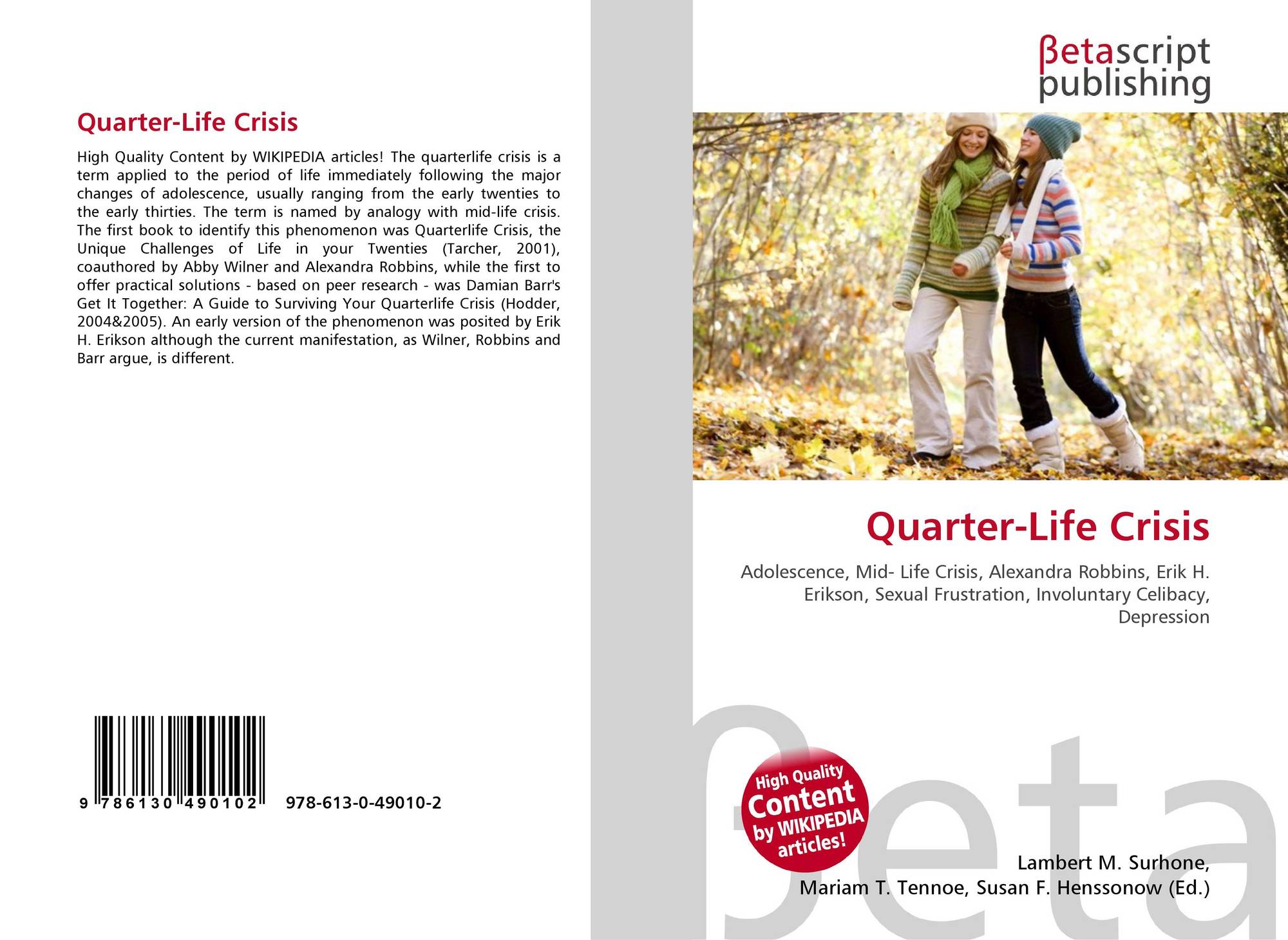 Quarter-Life Crisis

High Quality Content by WIKIPEDIA articles! The quarterlife crisis is a term applied to the period of life immediately following the major changes of adolescence, usually ranging from the early twenties to the early thirties. The term is named by analogy with mid-life crisis. The first book to identify this phenomenon was Quarterlife Crisis, the Unique Challenges of Life in your Twenties (Tarcher, 2001), coauthored by Abby Wilner and Alexandra Robbins, while the first to offer practical solutions - based on peer research - was Damian Barr's Get It Together: A Guide to Surviving Your Quarterlife Crisis (Hodder, 2004&2005). An early version of the phenomenon was posited by Erik H. Erikson although the current manifestation, as Wilner, Robbins and Barr argue, is different.

9 786130 490102 978-613-0-49010-2

βetascript
publishing

Quarter-Life Crisis

Adolescence, Mid- Life Crisis, Alexandra Robbins, Erik H. Erikson, Sexual Frustration, Involuntary Celibacy, Depression

High Quality
Content
by WIKIPEDIA
articles!

Lambert M. Surhone,
Mariam T. Tennoe, Susan F. Henssonow (Ed.)

βeta